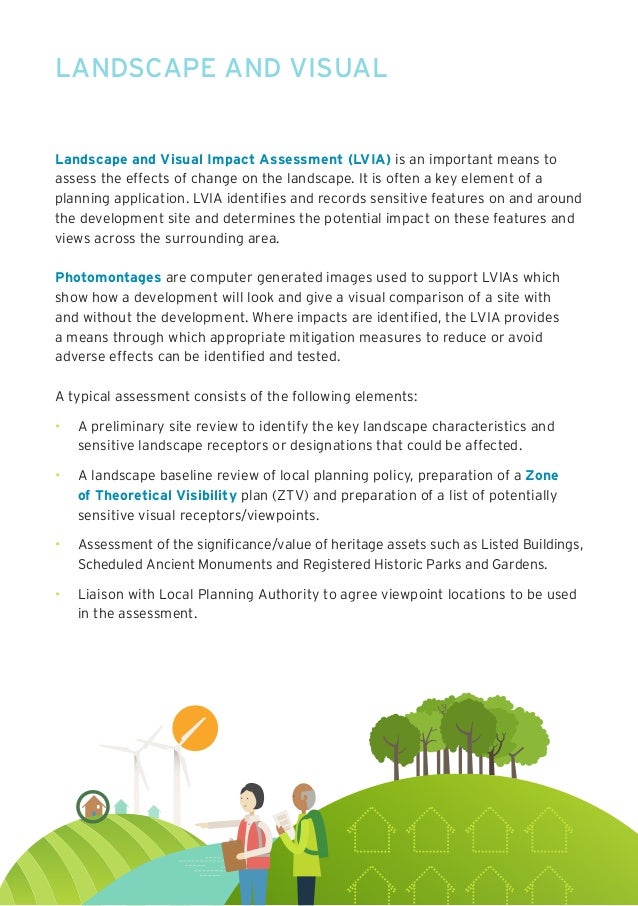 LANDSCAPE AND VISUAL

Landscape and Visual Impact Assessment (LVIA) is an important means to assess the effects of change on the landscape. It is often a key element of a planning application. LVIA identifies and records sensitive features on and around the development site and determines the potential impact on these features and views across the surrounding area.

Photomontages are computer generated images used to support LVIAs which show how a development will look and give a visual comparison of a site with and without the development. Where impacts are identified, the LVIA provides a means through which appropriate mitigation measures to reduce or avoid adverse effects can be identified and tested.

A typical assessment consists of the following elements:

• A preliminary site review to identify the key landscape characteristics and sensitive landscape receptors or designations that could be affected.

• A landscape baseline review of local planning policy, preparation of a Zone of Theoretical Visibility plan (ZTV) and preparation of a list of potentially sensitive visual receptors/viewpoints.

• Assessment of the significance/value of heritage assets such as Listed Buildings, Scheduled Ancient Monuments and Registered Historic Parks and Gardens.

• Liaison with Local Planning Authority to agree viewpoint locations to be used in the assessment.